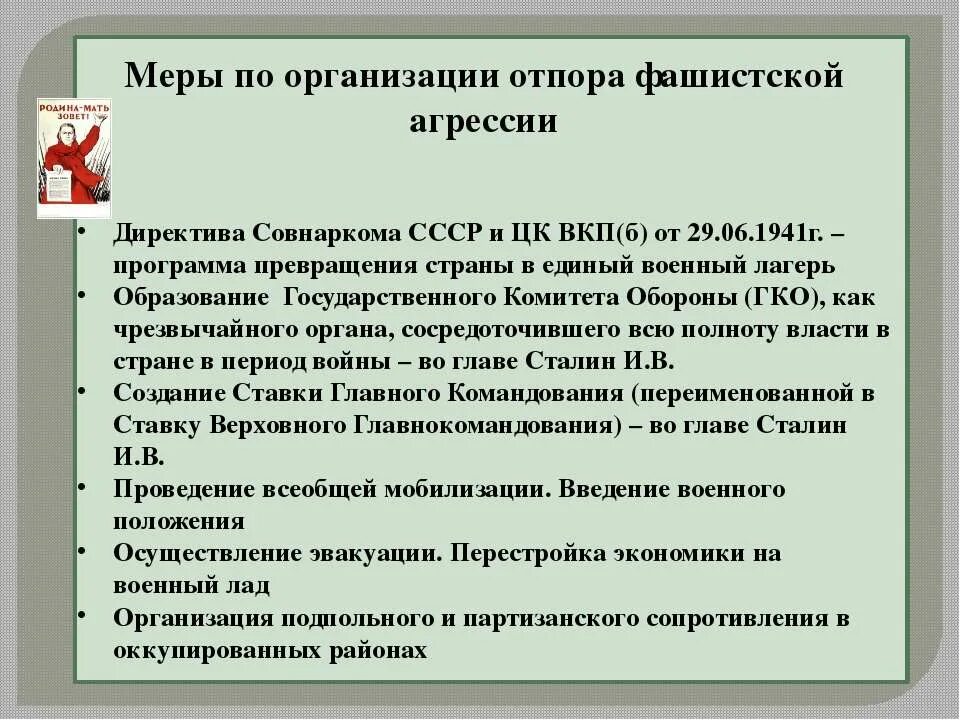 Меры по организации отпора фашистской агрессии

РОДИНА-МАТЬ ЗОВЕТ!

• Директива Совнаркома СССР и ЦК ВКП(б) от 29.06.1941г. – программа превращения страны в единый военный лагерь
• Образование Государственного Комитета Обороны (ГКО), как чрезвычайного органа, сосредоточившего всю полноту власти в стране в период войны – во главе Сталин И.В.
• Создание Ставки Главного Командования (переименованной в Ставку Верховного Главнокомандования) – во главе Сталин И.В.
• Проведение всеобщей мобилизации. Введение военного положения
• Осуществление эвакуации. Перестройка экономики на военный лад
• Организация подпольного и партизанского сопротивления в оккупированных районах